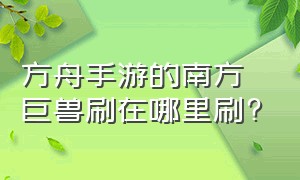 方舟手游的南方巨兽刷在哪里刷?